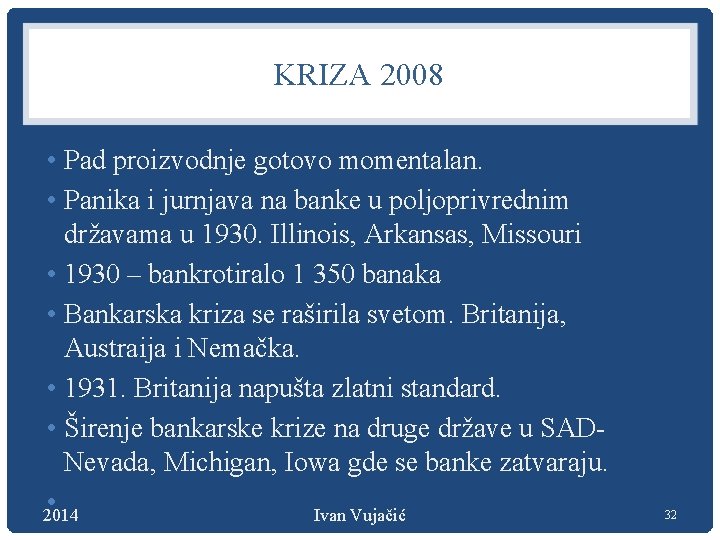 KRIZA 2008

• Pad proizvodnje gotovo momentalan.
• Panika i jurnjava na banke u poljoprivrednim državama u 1930. Illinois, Arkansas, Missouri
• 1930 – bankrotiralo 1 350 banaka
• Bankarska kriza se raširila svetom. Britanija, Austraija i Nemačka.
• 1931. Britanija napušta zlatni standard.
• Širenje bankarske krize na druge države u SAD- Nevada, Michigan, Iowa gde se banke zatvaraju.
•

2014

Ivan Vujačić

32